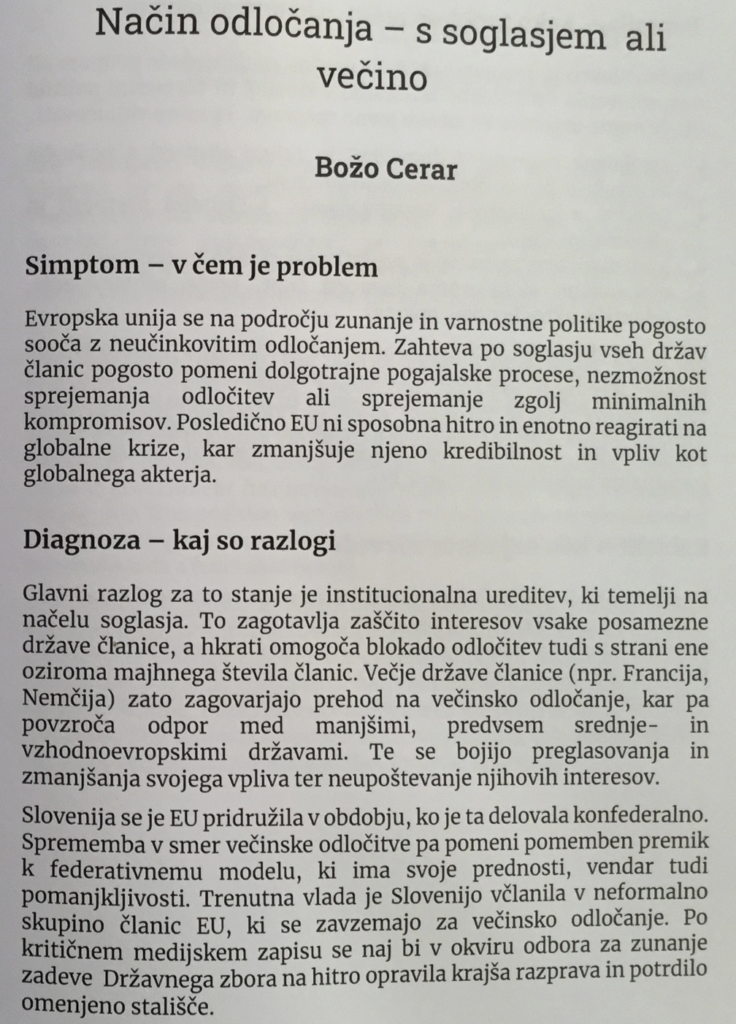 Način odločanja – s soglasjem ali večino

Božo Cerar

Simptom – v čem je problem

Evropska unija se na področju zunanje in varnostne politike pogosto sooča z neučinkovitim odločanjem. Zahteva po soglasju vseh držav članic pogosto pomeni dolgotrajne pogajalske procese, nezmožnost sprejemanja odločitev ali sprejemanje zgolj minimalnih kompromisov. Posledično EU ni sposobna hitro in enotno reagirati na globalne krize, kar zmanjšuje njeno kredibilnost in vpliv kot globalnega akterja.

Diagnoza – kaj so razlogi

Glavni razlog za to stanje je institucionalna ureditev, ki temelji na načelu soglasja. To zagotavlja zaščito interesov vsake posamezne države članice, a hkrati omogoča blokado odločitev tudi s strani ene oziroma majhnega števila članic. Večje države članice (npr. Francija, Nemčija) zato zagovarjajo prehod na večinsko odločanje, kar pa povzroča odpor med manjšimi, predvsem srednje- in vzhodnoevropskimi državami. Te se bojijo preglasovanja in zmanjšanja svojega vpliva ter neupoštevanje njihovih interesov.

Slovenija se je EU pridružila v obdobju, ko je ta delovala konfederalno. Sprememba v smer večinske odločitve pa pomeni pomemben premik k federativnemu modelu, ki ima svoje prednosti, vendar tudi pomanjkljivosti. Trenutna vlada je Slovenijo včlanila v neformalno skupino članic EU, ki se zavzemajo za večinsko odločanje. Po kritičnem medijskem zapisu se naj bi v okviru odbora za zunanje zadeve Državnega zbora na hitro opravila krajša razprava in potrdilo omenjeno stališče.